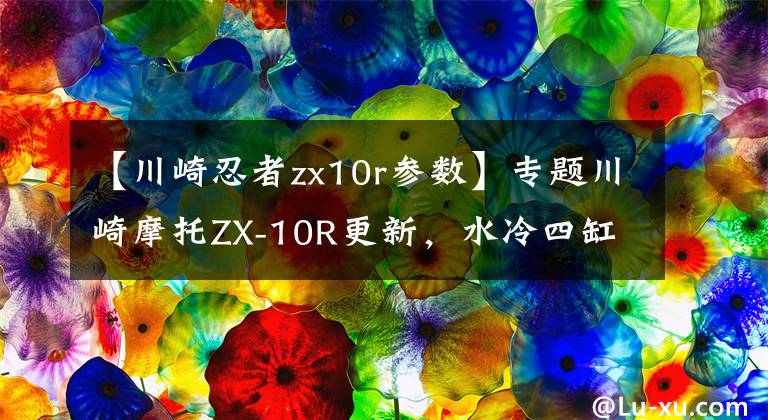 【川崎忍者zx10r参数】专题川崎摩托ZX-10R更新，水冷四缸

@Lu-xu.com